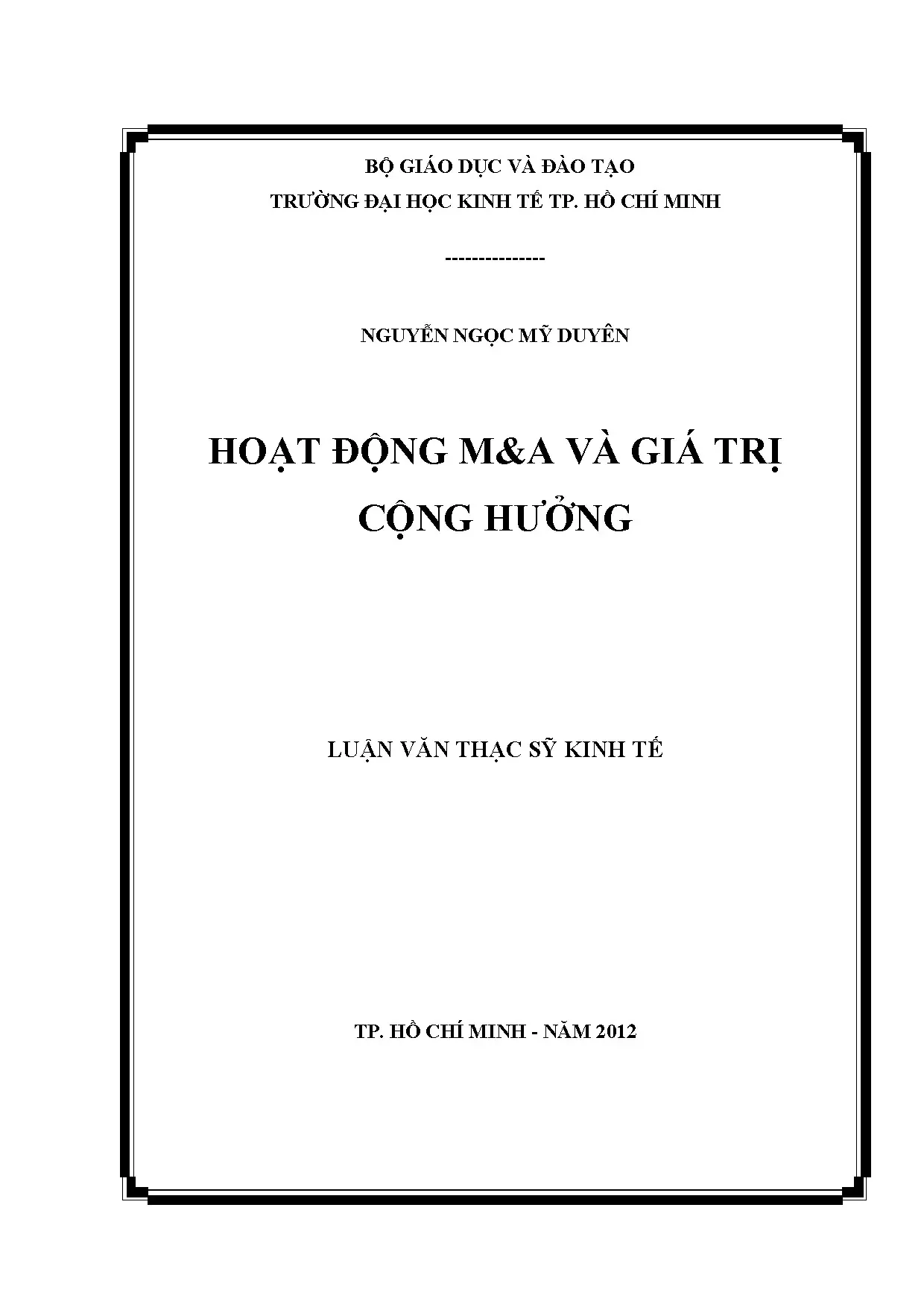 BỘ GIÁO DỤC VÀ ĐÀO TẠO
TRƯỜNG ĐẠI HỌC KINH TẾ TP. HỒ CHÍ MINH

---------------

NGUYỄN NGỌC MỸ DUYÊN

HOẠT ĐỘNG M&A VÀ GIÁ TRỊ CỘNG HƯỞNG

LUẬN VĂN THẠC SỸ KINH TẾ

TP. HỒ CHÍ MINH - NĂM 2012